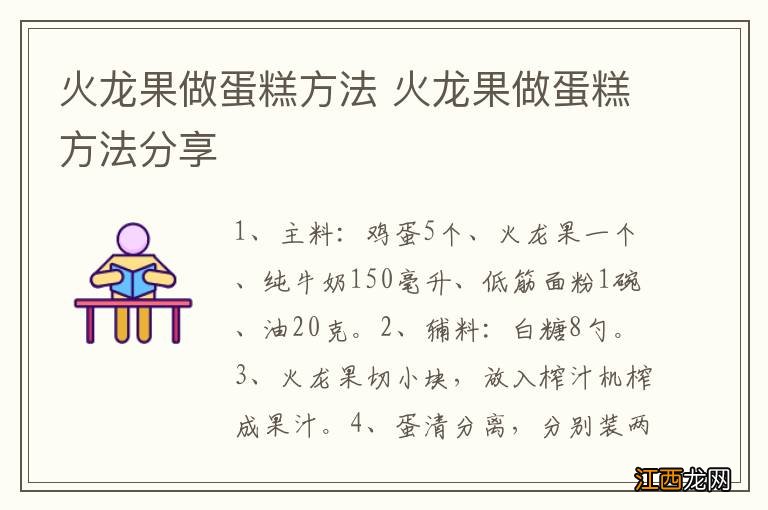 火龙果做蛋糕方法 火龙果做蛋糕方法分享

1、主料：鸡蛋5个、火龙果一个、纯牛奶150毫升、低筋面粉1碗、油20克。2、辅料：白糖8勺。3、火龙果切小块，放入榨汁机榨成果汁。4、蛋清分离，分别装两

江西龙网